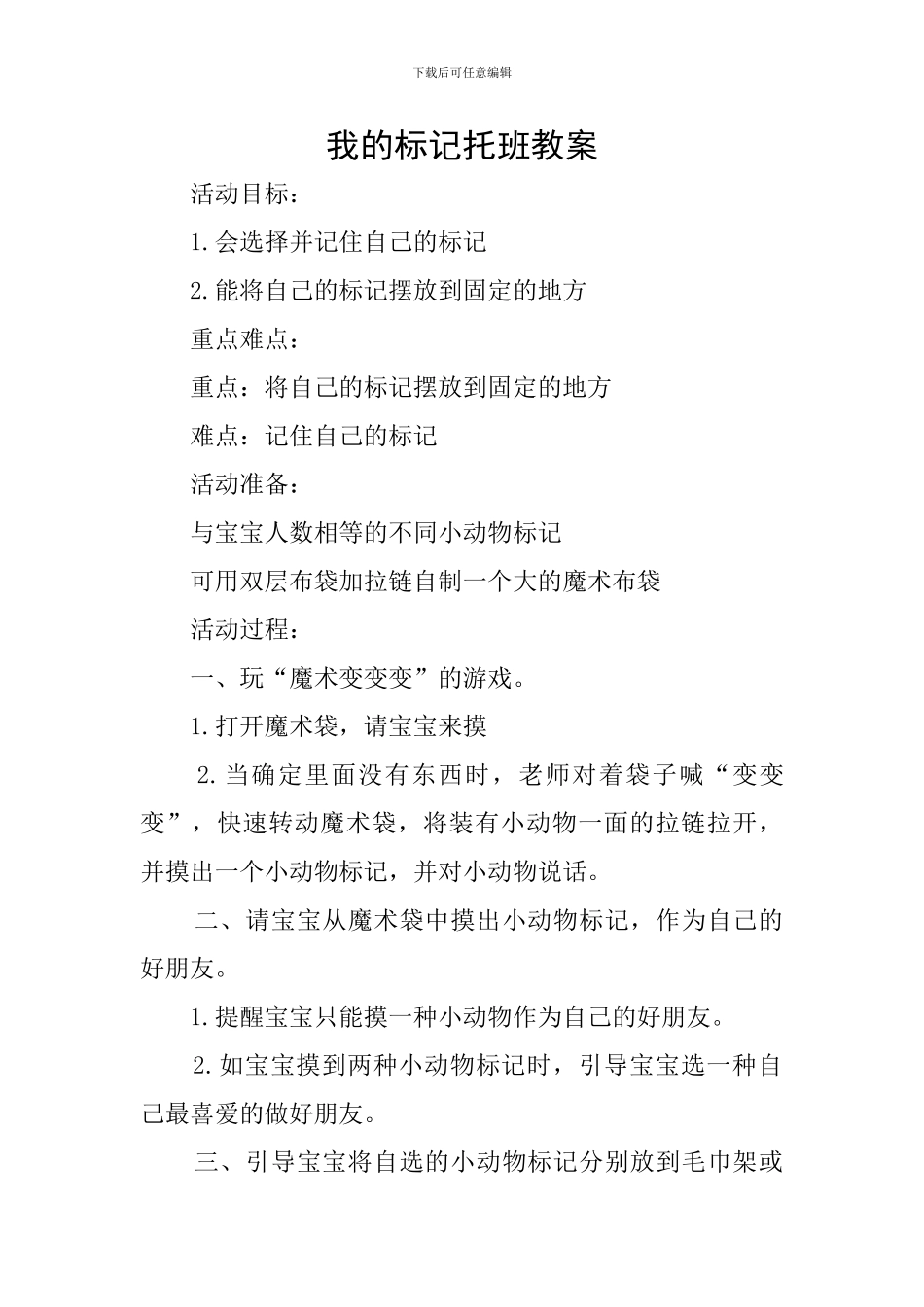 下载后可任意编辑

我的标记托班教案

活动目标：

1.会选择并记住自己的标记

2.能将自己的标记摆放到固定的地方

重点难点：

重点：将自己的标记摆放到固定的地方

难点：记住自己的标记

活动准备：

与宝宝人数相等的不同小动物标记

可用双层布袋加拉链自制一个大的魔术布袋

活动过程：

一、玩“魔术变变变”的游戏。

1.打开魔术袋，请宝宝来摸

2.当确定里面没有东西时，老师对着袋子喊“变变变”，快速转动魔术袋，将装有小动物一面的拉链拉开，并摸出一个小动物标记，并对小动物说话。

二、请宝宝从魔术袋中摸出小动物标记，作为自己的好朋友。

1.提醒宝宝只能摸一种小动物作为自己的好朋友。

2.如宝宝摸到两种小动物标记时，引导宝宝选一种自己最喜爱的做好朋友。

三、引导宝宝将自选的小动物标记分别放到毛巾架或